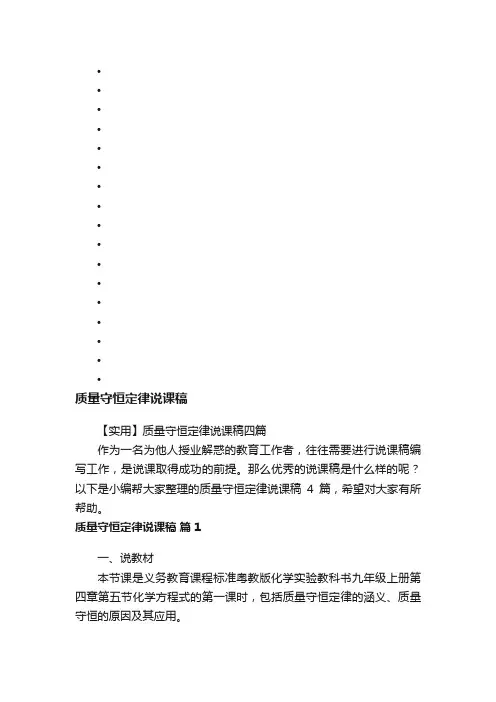 质量守恒定律说课稿

【实用】质量守恒定律说课稿四篇

作为一名为他人授业解惑的教育工作者，往往需要进行说课稿编写工作，是说课取得成功的前提。那么优秀的说课稿是什么样的呢？以下是小编帮大家整理的质量守恒定律说课稿 4 篇，希望对大家有所帮助。

质量守恒定律说课稿 篇 1

一、说教材

本节课是义务教育课程标准粤教版化学实验教科书九年级上册第四章第五节化学方程式的第一课时，包括质量守恒定律的涵义、质量守恒的原因及其应用。